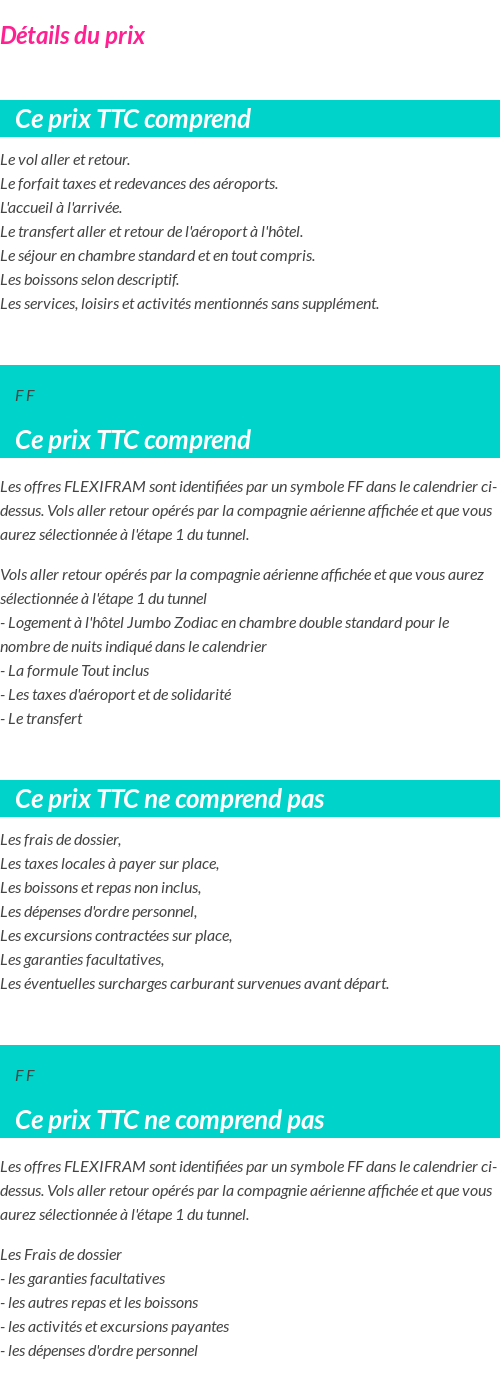 Détails du prix

Ce prix TTC comprend

Le vol aller et retour.
Le forfait taxes et redevances des aéroports.
L'accueil à l'arrivée.
Le transfert aller et retour de l'aéroport à l'hôtel.
Le séjour en chambre standard et en tout compris.
Les boissons selon descriptif.
Les services, loisirs et activités mentionnés sans supplément.

FF

Ce prix TTC comprend

Les offres FLEXIFRAM sont identifiées par un symbole FF dans le calendrier ci-dessus. Vols aller retour opérés par la compagnie aérienne affichée et que vous aurez sélectionnée à l'étape 1 du tunnel.

Vols aller retour opérés par la compagnie aérienne affichée et que vous aurez sélectionnée à l'étape 1 du tunnel
- Logement à l'hôtel Jumbo Zodiac en chambre double standard pour le nombre de nuits indiqué dans le calendrier
- La formule Tout inclus
- Les taxes d'aéroport et de solidarité
- Le transfert

Ce prix TTC ne comprend pas

Les frais de dossier,
Les taxes locales à payer sur place,
Les boissons et repas non inclus,
Les dépenses d'ordre personnel,
Les excursions contractées sur place,
Les garanties facultatives,
Les éventuelles surcharges carburant survenues avant départ.

FF

Ce prix TTC ne comprend pas

Les offres FLEXIFRAM sont identifiées par un symbole FF dans le calendrier ci-dessus. Vols aller retour opérés par la compagnie aérienne affichée et que vous aurez sélectionnée à l'étape 1 du tunnel.

Les Frais de dossier
- les garanties facultatives
- les autres repas et les boissons
- les activités et excursions payantes
- les dépenses d'ordre personnel